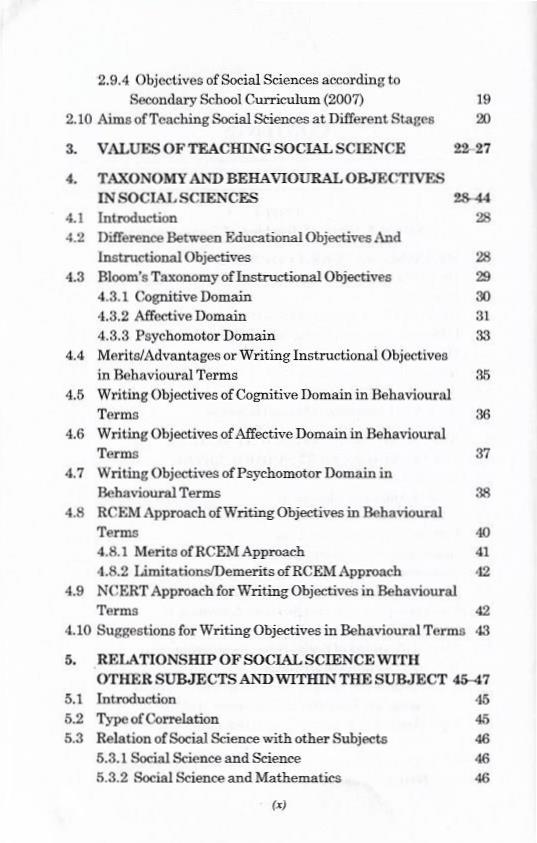 2.9.4 Objectives of Social Sciences according to Secondary School Curriculum (2007) 19
2.10 Aims of Teaching Social Sciences at Different Stages 20

3. VALUES OF TEACHING SOCIAL SCIENCE 22-27

4. TAXONOMY AND BEHAVIOURAL OBJECTIVES IN SOCIAL SCIENCES 28-44
4.1 Introduction 28
4.2 Difference Between Educational Objectives And Instructional Objectives 28
4.3 Bloom's Taxonomy of Instructional Objectives 29
4.3.1 Cognitive Domain 30
4.3.2 Affective Domain 31
4.3.3 Psychomotor Domain 33
4.4 Merits/Advantages or Writing Instructional Objectives in Behavioural Terms 35
4.5 Writing Objectives of Cognitive Domain in Behavioural Terms 36
4.6 Writing Objectives of Affective Domain in Behavioural Terms 37
4.7 Writing Objectives of Psychomotor Domain in Behavioural Terms 38
4.8 RCEM Approach of Writing Objectives in Behavioural Terms 40
4.8.1 Merits of RCEM Approach 41
4.8.2 Limitations/Demerits of RCEM Approach 42
4.9 NCERT Approach for Writing Objectives in Behavioural Terms 42
4.10 Suggestions for Writing Objectives in Behavioural Terms 43

5. RELATIONSHIP OF SOCIAL SCIENCE WITH OTHER SUBJECTS AND WITHIN THE SUBJECT 45-47
5.1 Introduction 45
5.2 Type of Correlation 45
5.3 Relation of Social Science with other Subjects 46
5.3.1 Social Science and Science 46
5.3.2 Social Science and Mathematics 46

(x)